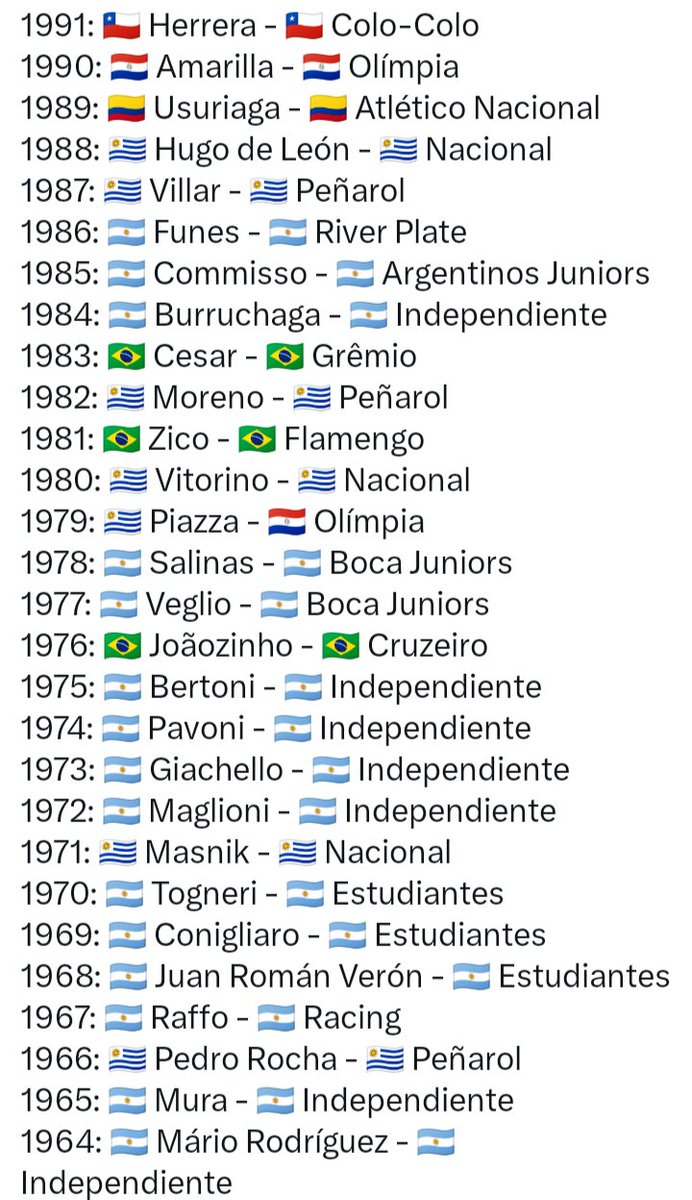 1991: 🇨🇱 Herrera - 🇨🇱 Colo-Colo
1990: 🇵🇾 Amarilla - 🇵🇾 Olímpia
1989: 🇨🇴 Usuriaga - 🇨🇴 Atlético Nacional
1988: 🇺🇾 Hugo de León - 🇺🇾 Nacional
1987: 🇺🇾 Villar - 🇺🇾 Peñarol
1986: 🇦🇷 Funes - 🇦🇷 River Plate
1985: 🇦🇷 Commisso - 🇦🇷 Argentinos Juniors
1984: 🇦🇷 Burruchaga - 🇦🇷 Independiente
1983: 🇧🇷 Cesar - 🇧🇷 Grêmio
1982: 🇺🇾 Moreno - 🇺🇾 Peñarol
1981: 🇧🇷 Zico - 🇧🇷 Flamengo
1980: 🇺🇾 Vitorino - 🇺🇾 Nacional
1979: 🇺🇾 Piazza - 🇵🇾 Olímpia
1978: 🇦🇷 Salinas - 🇦🇷 Boca Juniors
1977: 🇦🇷 Veglio - 🇦🇷 Boca Juniors
1976: 🇧🇷 Joãozinho - 🇧🇷 Cruzeiro
1975: 🇦🇷 Bertoni - 🇦🇷 Independiente
1974: 🇦🇷 Pavoni - 🇦🇷 Independiente
1973: 🇦🇷 Giachello - 🇦🇷 Independiente
1972: 🇦🇷 Maglioni - 🇦🇷 Independiente
1971: 🇺🇾 Masnik - 🇺🇾 Nacional
1970: 🇦🇷 Togneri - 🇦🇷 Estudiantes
1969: 🇦🇷 Conigliaro - 🇦🇷 Estudiantes
1968: 🇦🇷 Juan Román Verón - 🇦🇷 Estudiantes
1967: 🇦🇷 Raffo - 🇦🇷 Racing
1966: 🇺🇾 Pedro Rocha - 🇺🇾 Peñarol
1965: 🇦🇷 Mura - 🇦🇷 Independiente
1964: 🇦🇷 Mário Rodríguez - 🇦🇷 Independiente